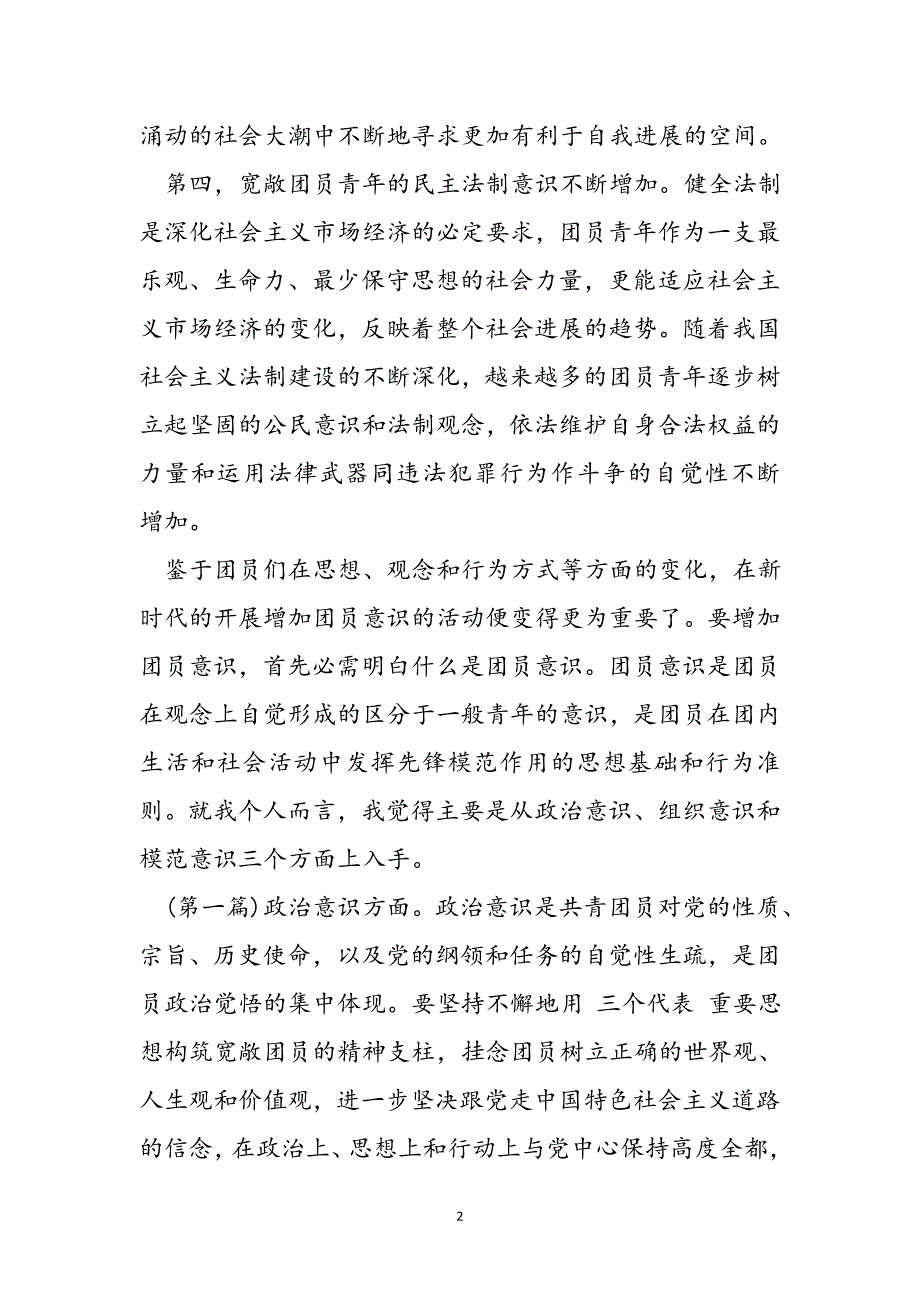 涌动的社会大潮中不断地寻求更加有利于自我进展的空间。

第四，宽敞团员青年的民主法制意识不断增加。健全法制是深化社会主义市场经济的必定要求，团员青年作为一支最乐观、生命力、最少保守思想的社会力量，更能适应社会主义市场经济的变化，反映着整个社会进展的趋势。随着我国社会主义法制建设的不断深化，越来越多的团员青年逐步树立起坚固的公民意识和法制观念，依法维护自身合法权益的力量和运用法律武器同违法犯罪行为作斗争的自觉性不断增加。

鉴于团员们在思想、观念和行为方式等方面的变化，在新时代的开展增加团员意识的活动便变得更为重要了。要增加团员意识，首先必需明白什么是团员意识。团员意识是团员在观念上自觉形成的区分于一般青年的意识，是团员在团内生活和社会活动中发挥先锋模范作用的思想基础和行为准则。就我个人而言，我觉得主要是从政治意识、组织意识和模范意识三个方面上入手。

（第一篇）政治意识方面。政治意识是共青团员对党的性质、宗旨、历史使命，以及党的纲领和任务的自觉性生疏，是团员政治觉悟的集中体现。要坚持不懈地用 三个代表 重要思想构筑宽敞团员的精神支柱，挂念团员树立正确的世界观、人生观和价值观，进一步坚决跟党走中国特色社会主义道路的信念，在政治上、思想上和行动上与党中心保持高度全都，

2